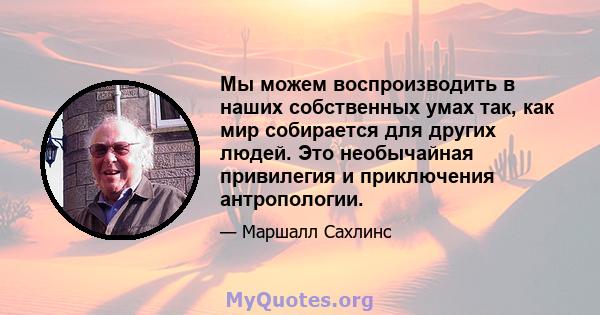 Мы можем воспроизводить в наших собственных умах так, как мир собирается для других людей. Это необычайная привилегия и приключения антропологии.

— Маршалл Сахлинс

MyQuotes.org